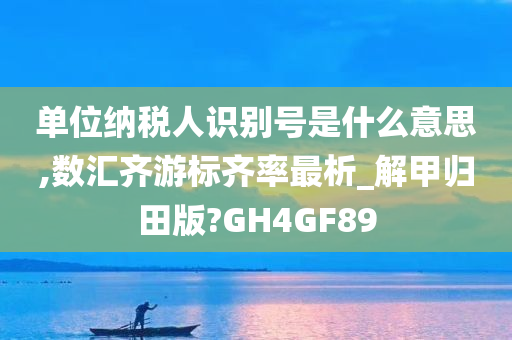 单位纳税人识别号是什么意思,数汇齐游标齐率最析_解甲归田版?GH4GF89